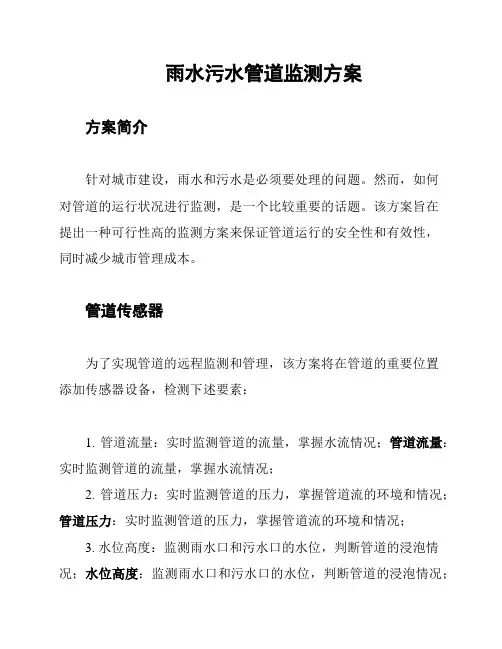 雨水污水管道监测方案

方案简介

针对城市建设，雨水和污水是必须要处理的问题。然而，如何对管道的运行状况进行监测，是一个比较重要的话题。该方案旨在提出一种可行性高的监测方案来保证管道运行的安全性和有效性，同时减少城市管理成本。

管道传感器

为了实现管道的远程监测和管理，该方案将在管道的重要位置添加传感器设备，检测下述要素：

1. 管道流量：实时监测管道的流量，掌握水流情况；管道流量：实时监测管道的流量，掌握水流情况；

2. 管道压力：实时监测管道的压力，掌握管道流的环境和情况；管道压力：实时监测管道的压力，掌握管道流的环境和情况；

3. 水位高度：监测雨水口和污水口的水位，判断管道的浸泡情况；水位高度：监测雨水口和污水口的水位，判断管道的浸泡情况；